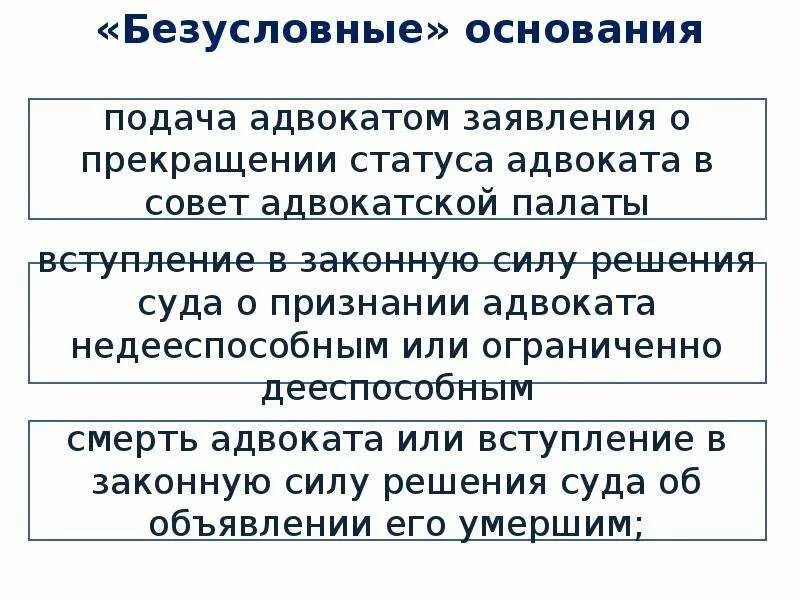 «Безусловные» основания

подача адвокатом заявления о прекращении статуса адвоката в совет адвокатской палаты

вступление в законную силу решения суда о признании адвоката недееспособным или ограниченно дееспособным

смерть адвоката или вступление в законную силу решения суда об объявлении его умершим;